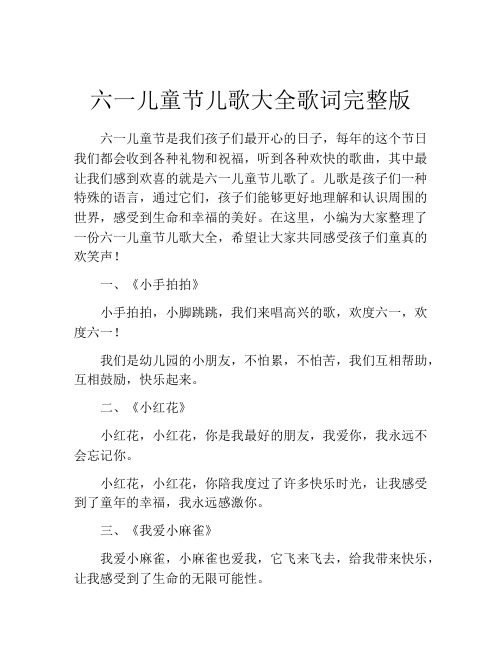 六一儿童节儿歌大全歌词完整版

六一儿童节是我们孩子们最开心的日子，每年的这个节日我们都会收到各种礼物和祝福，听到各种欢快的歌曲，其中最让我们感到欢喜的就是六一儿童节儿歌了。儿歌是孩子们一种特殊的语言，通过它们，孩子们能够更好地理解和认识周围的世界，感受到生命和幸福的美好。在这里，小编为大家整理了一份六一儿童节儿歌大全，希望让大家共同感受孩子们童真的欢笑声！

一、《小手拍拍》

小手拍拍，小脚跳跳，我们来唱高兴的歌，欢度六一，欢度六一！

我们是幼儿园的小朋友，不怕累，不怕苦，我们互相帮助，互相鼓励，快乐起来。

二、《小红花》

小红花，小红花，你是我最好的朋友，我爱你，我永远不会忘记你。

小红花，小红花，你陪我度过了许多快乐时光，让我感受到了童年的幸福，我永远感激你。

三、《我爱小麻雀》

我爱小麻雀，小麻雀也爱我，它飞来飞去，给我带来快乐，让我感受到了生命的无限可能性。